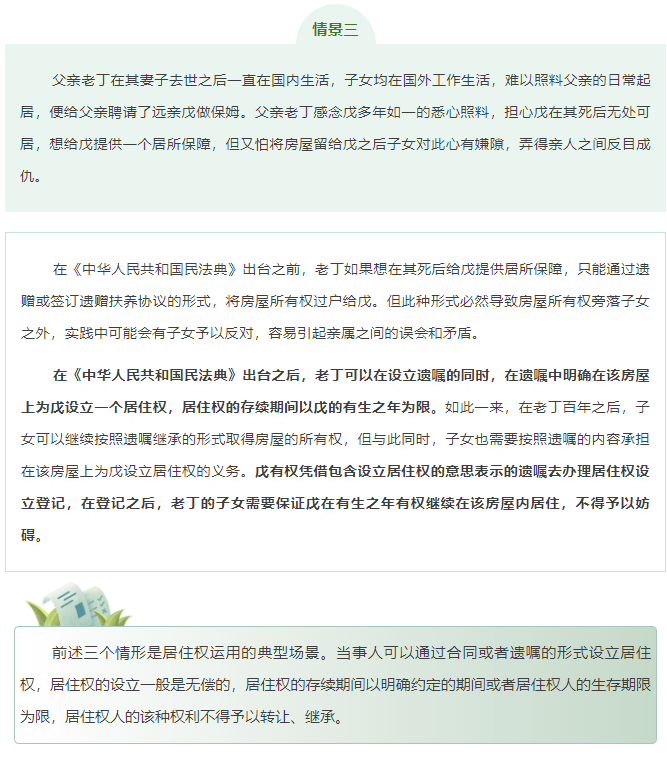 情景三

父亲老丁在其妻子去世之后一直在国内生活，子女均在国外工作生活，难以照料父亲的日常起居，便给父亲聘请了远亲戊做保姆。父亲老丁感念戊多年如一的悉心照料，担心戊在其死后无处可居，想给戊提供一个居所保障，但又怕将房屋留给戊之后子女对此心有嫌隙，弄得亲人之间反目成仇。

在《中华人民共和国民法典》出台之前，老丁如果想在其死后给戊提供居所保障，只能通过遗赠或签订遗赠扶养协议的形式，将房屋所有权过户给戊。但此种形式必然导致房屋所有权旁落子女之外，实践中可能会有子女予以反对，容易引起亲属之间的误会和矛盾。

在《中华人民共和国民法典》出台之后，老丁可以在设立遗嘱的同时，在遗嘱中明确在该房屋上为戊设立一个居住权，居住权的存续期间以戊的有生之年为限。如此一来，在老丁百年之后，子女可以继续按照遗嘱继承的形式取得房屋的所有权，但与此同时，子女也需要按照遗嘱的内容承担在该房屋上为戊设立居住权的义务。戊有权凭借包含设立居住权的意思表示的遗嘱去办理居住权设立登记，在登记之后，老丁的子女需要保证戊在有生之年有权继续在该房屋内居住，不得予以妨碍。

前述三个情形是居住权运用的典型场景。当事人可以通过合同或者遗嘱的形式设立居住权，居住权的设立一般是无偿的，居住权的存续期间以明确约定的期间或者居住权人的生存期限为限，居住权人的该种权利不得予以转让、继承。